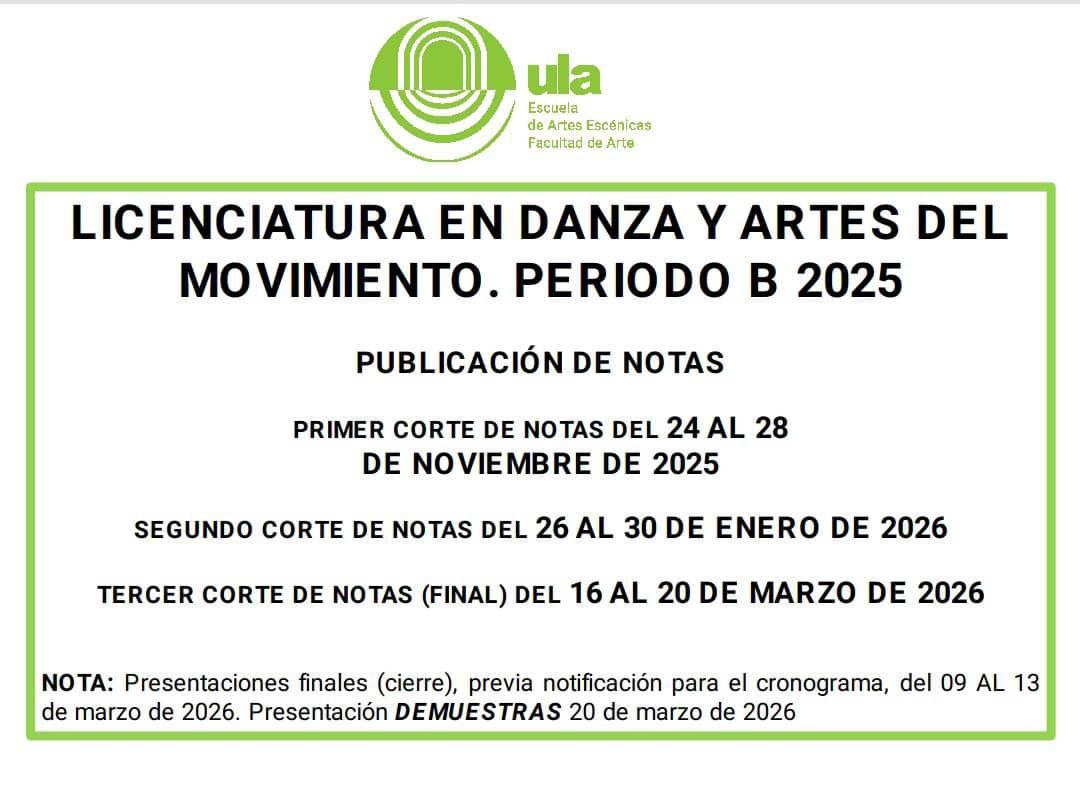 ula
Escuela
de Artes Escénicas
Facultad de Arte

LICENCIATURA EN DANZA Y ARTES DEL MOVIMIENTO. PERIODO B 2025

PUBLICACIÓN DE NOTAS

PRIMER CORTE DE NOTAS DEL 24 AL 28 DE NOVIEMBRE DE 2025

SEGUNDO CORTE DE NOTAS DEL 26 AL 30 DE ENERO DE 2026

TERCER CORTE DE NOTAS (FINAL) DEL 16 AL 20 DE MARZO DE 2026

NOTA: Presentaciones finales (cierre), previa notificación para el cronograma, del 09 AL 13 de marzo de 2026. Presentación DEMUESTRAS 20 de marzo de 2026